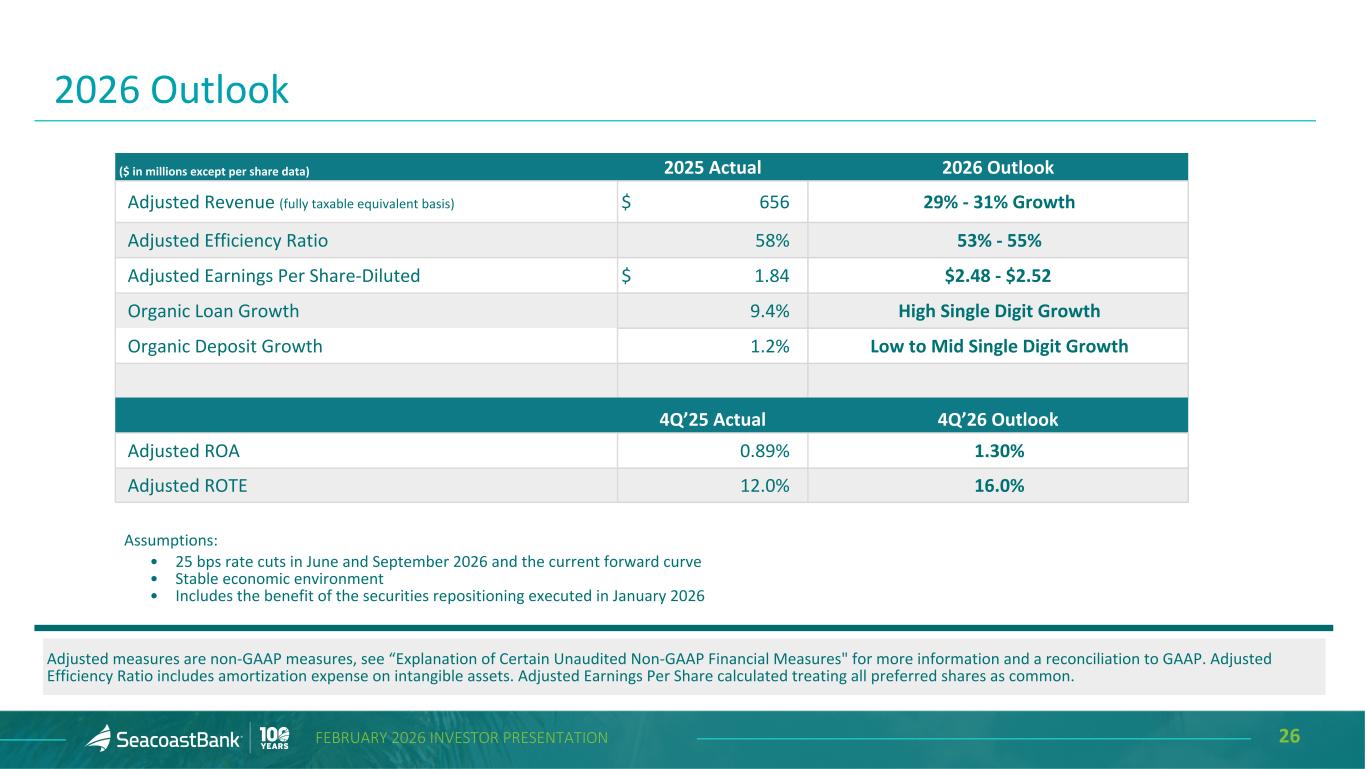 2026 Outlook

| ($ in millions except per share data) | 2025 Actual | 2026 Outlook |
|---|---|---|
| Adjusted Revenue (fully taxable equivalent basis) | $ 656 | 29% - 31% Growth |
| Adjusted Efficiency Ratio | 58% | 53% - 55% |
| Adjusted Earnings Per Share-Diluted | $ 1.84 | $2.48 - $2.52 |
| Organic Loan Growth | 9.4% | High Single Digit Growth |
| Organic Deposit Growth | 1.2% | Low to Mid Single Digit Growth |
| | | |
| | 4Q'25 Actual | 4Q'26 Outlook |
| Adjusted ROA | 0.89% | 1.30% |
| Adjusted ROTE | 12.0% | 16.0% |

Assumptions:
• 25 bps rate cuts in June and September 2026 and the current forward curve
• Stable economic environment
• Includes the benefit of the securities repositioning executed in January 2026

Adjusted measures are non-GAAP measures, see "Explanation of Certain Unaudited Non-GAAP Financial Measures" for more information and a reconciliation to GAAP. Adjusted Efficiency Ratio includes amortization expense on intangible assets. Adjusted Earnings Per Share calculated treating all preferred shares as common.

SeacoastBank 100 YEARS FEBRUARY 2026 INVESTOR PRESENTATION 26